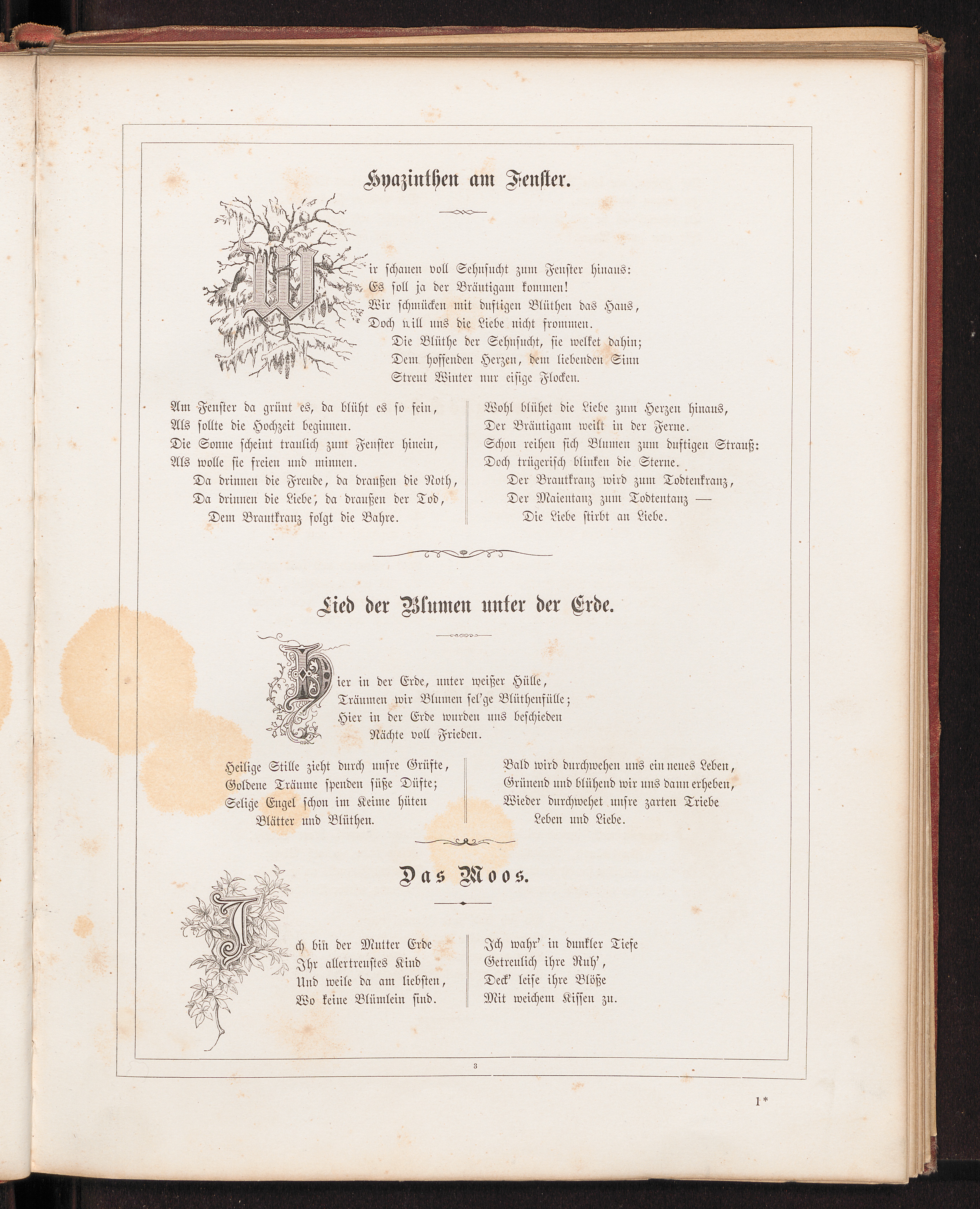 Hyazinthen am Fenster.

Wir schauen voll Sehnsucht zum Fenster hinaus:
Es soll ja der Bräutigam kommen!
Wir schmücken mit duftigen Blüthen das Haus,
Doch will uns die Liebe nicht frommen.
Die Blüthe der Sehnsucht, sie welket dahin;
Dem hoffenden Herzen, dem liebenden Sinn
Streut Winter nur eisige Flocken.

Am Fenster da grünt es, da blüht es so fein,
Als sollte die Hochzeit beginnen.
Die Sonne scheint traulich zum Fenster hinein,
Als wolle sie freien und minnen.
Da drinnen die Freude, da draußen die Noth,
Da drinnen die Liebe, da draußen der Tod,
Dem Brautkranz folgt die Bahre.

Wohl blühet die Liebe zum Herzen hinaus,
Der Bräutigam weilt in der Ferne.
Schon reihen sich Blumen zum duftigen Strauß:
Doch trügerisch blinken die Sterne.
Der Brautkranz wird zum Todtenkranz,
Der Maientanz zum Todtentanz —
Die Liebe stirbt an Liebe.

Lied der Blumen unter der Erde.

Hier in der Erde, unter weißer Hülle,
Träumen wir Blumen sel'ge Blüthenfülle;
Hier in der Erde wurden uns beschieden
Nächte voll Frieden.

Heilige Stille zieht durch unsre Grüfte,
Goldene Träume spenden süße Düfte;
Selige Engel schon im Keime hüten
Blätter und Blüthen.

Bald wird durchwehen uns ein neues Leben,
Grünend und blühend wir uns dann erheben,
Wieder durchwehet unsre zarten Triebe
Leben und Liebe.

Das Moos.

Ich bin der Mutter Erde
Ihr allertreustes Kind
Und weile da am liebsten,
Wo keine Blümlein sind.

Ich wahr' in dunkler Tiefe
Getreulich ihre Ruh',
Deck' leise ihre Blöße
Mit weichem Kissen zu.

3

1*